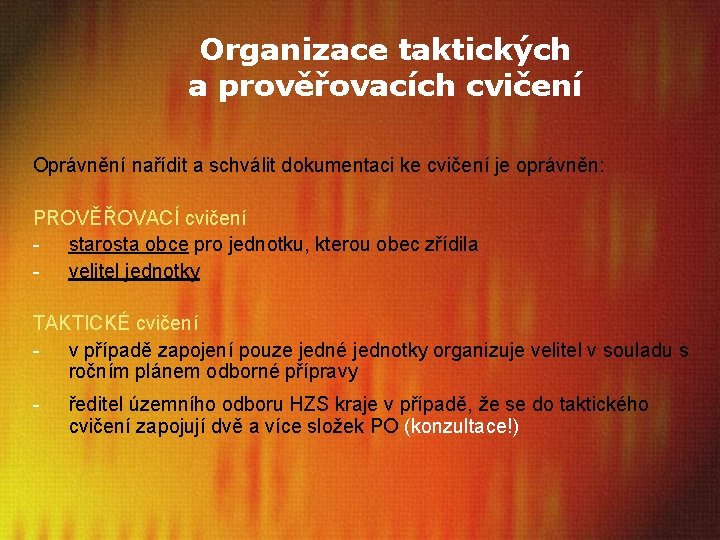 Organizace taktických a prověřovacích cvičení

Oprávnění nařídit a schválit dokumentaci ke cvičení je oprávněn:

PROVĚŘOVACÍ cvičení
- starosta obce pro jednotku, kterou obec zřídila
- velitel jednotky

TAKTICKÉ cvičení
- v případě zapojení pouze jedné jednotky organizuje velitel v souladu s ročním plánem odborné přípravy
- ředitel územního odboru HZS kraje v případě, že se do taktického cvičení zapojují dvě a více složek PO (konzultace!)